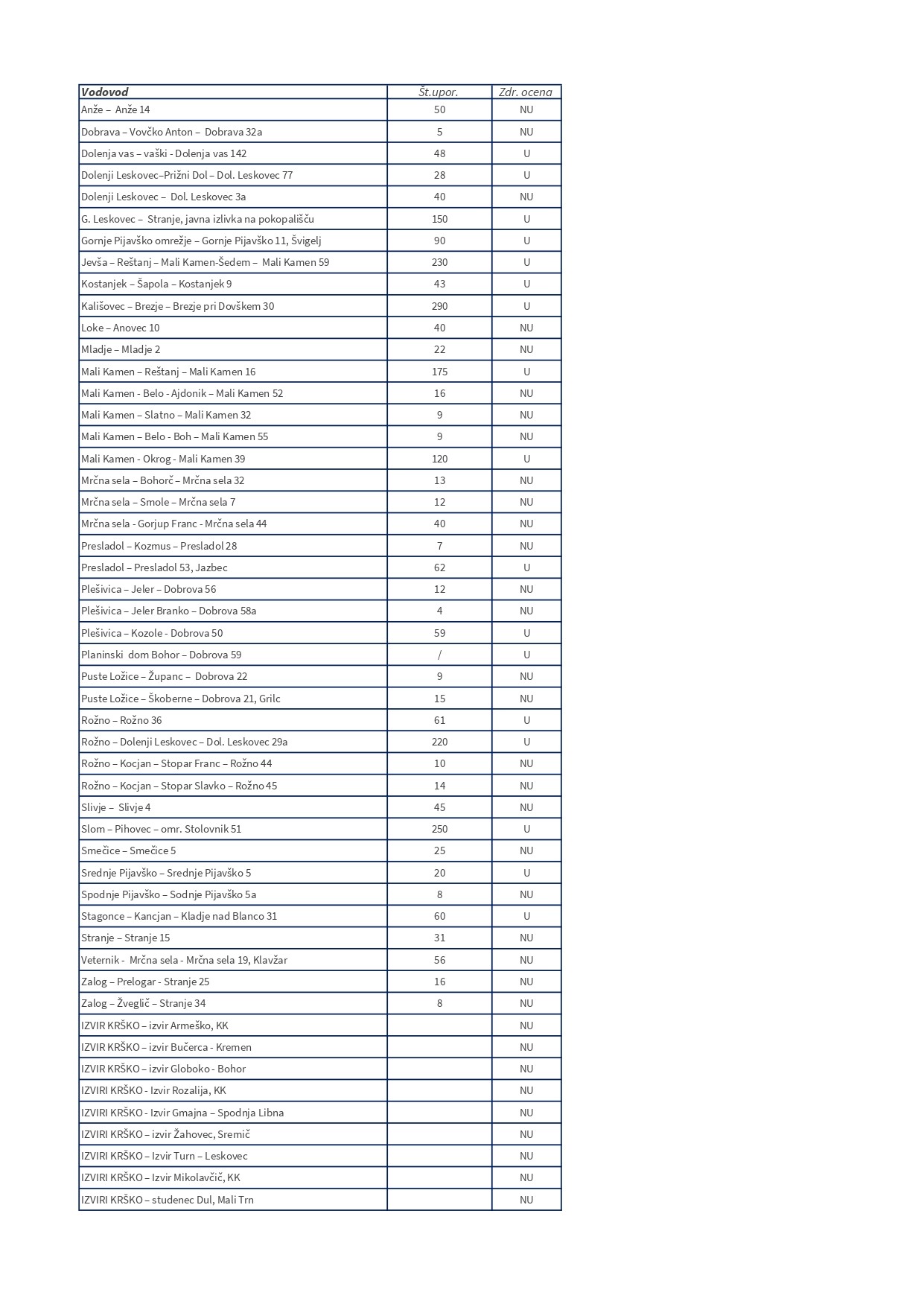 | Vodovod | Št.upor. | Zdr. ocena |
|---|---|---|
| Anže – Anže 14 | 50 | NU |
| Dobrava – Vovčko Anton – Dobrava 32a | 5 | NU |
| Dolenja vas – vaški - Dolenja vas 142 | 48 | U |
| Dolenji Leskovec–Prižni Dol – Dol. Leskovec 77 | 28 | U |
| Dolenji Leskovec – Dol. Leskovec 3a | 40 | NU |
| G. Leskovec – Stranje, javna izlivka na pokopališču | 150 | U |
| Gornje Pijavško omrežje – Gornje Pijavško 11, Švigelj | 90 | U |
| Jevša – Reštanj – Mali Kamen-Šedem – Mali Kamen 59 | 230 | U |
| Kostanjek – Šapola – Kostanjek 9 | 43 | U |
| Kališovec – Brezje – Brezje pri Dovškem 30 | 290 | U |
| Loke – Anovec 10 | 40 | NU |
| Mladje – Mladje 2 | 22 | NU |
| Mali Kamen – Reštanj – Mali Kamen 16 | 175 | U |
| Mali Kamen - Belo - Ajdonik – Mali Kamen 52 | 16 | NU |
| Mali Kamen – Slatno – Mali Kamen 32 | 9 | NU |
| Mali Kamen – Belo - Boh – Mali Kamen 55 | 9 | NU |
| Mali Kamen - Okrog - Mali Kamen 39 | 120 | U |
| Mrčna sela – Bohorč – Mrčna sela 32 | 13 | NU |
| Mrčna sela – Smole – Mrčna sela 7 | 12 | NU |
| Mrčna sela - Gorjup Franc - Mrčna sela 44 | 40 | NU |
| Presladol – Kozmus – Presladol 28 | 7 | NU |
| Presladol – Presladol 53, Jazbec | 62 | U |
| Plešivica – Jeler – Dobrova 56 | 12 | NU |
| Plešivica – Jeler Branko – Dobrova 58a | 4 | NU |
| Plešivica – Kozole - Dobrova 50 | 59 | U |
| Planinski dom Bohor – Dobrova 59 | / | U |
| Puste Ložice – Županc – Dobrova 22 | 9 | NU |
| Puste Ložice – Škoberne – Dobrova 21, Grilc | 15 | NU |
| Rožno – Rožno 36 | 61 | U |
| Rožno – Dolenji Leskovec – Dol. Leskovec 29a | 220 | U |
| Rožno – Kocjan – Stopar Franc – Rožno 44 | 10 | NU |
| Rožno – Kocjan – Stopar Slavko – Rožno 45 | 14 | NU |
| Slivje – Slivje 4 | 45 | NU |
| Slom – Pihovec – omr. Stolovnik 51 | 250 | U |
| Smečice – Smečice 5 | 25 | NU |
| Srednje Pijavško – Srednje Pijavško 5 | 20 | U |
| Spodnje Pijavško – Sodnje Pijavško 5a | 8 | NU |
| Stagonce – Kancjan – Kladje nad Blanco 31 | 60 | U |
| Stranje – Stranje 15 | 31 | NU |
| Veternik - Mrčna sela - Mrčna sela 19, Klavžar | 56 | NU |
| Zalog – Prelogar - Stranje 25 | 16 | NU |
| Zalog – Žveglič – Stranje 34 | 8 | NU |
| IZVIR KRŠKO – izvir Armeško, KK | | NU |
| IZVIR KRŠKO – izvir Bučerca - Kremen | | NU |
| IZVIR KRŠKO – izvir Globoko - Bohor | | NU |
| IZVIRI KRŠKO - Izvir Rozalija, KK | | NU |
| IZVIRI KRŠKO - Izvir Gmajna – Spodnja Libna | | NU |
| IZVIRI KRŠKO – izvir Žahovec, Sremič | | NU |
| IZVIRI KRŠKO – Izvir Turn – Leskovec | | NU |
| IZVIRI KRŠKO – Izvir Mikolavčič, KK | | NU |
| IZVIRI KRŠKO – studenec Dul, Mali Trn | | NU |